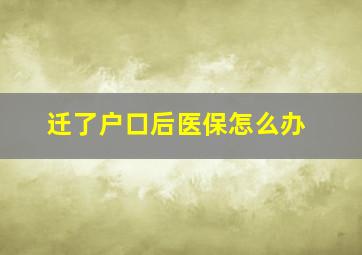 迁了户口后医保怎么办